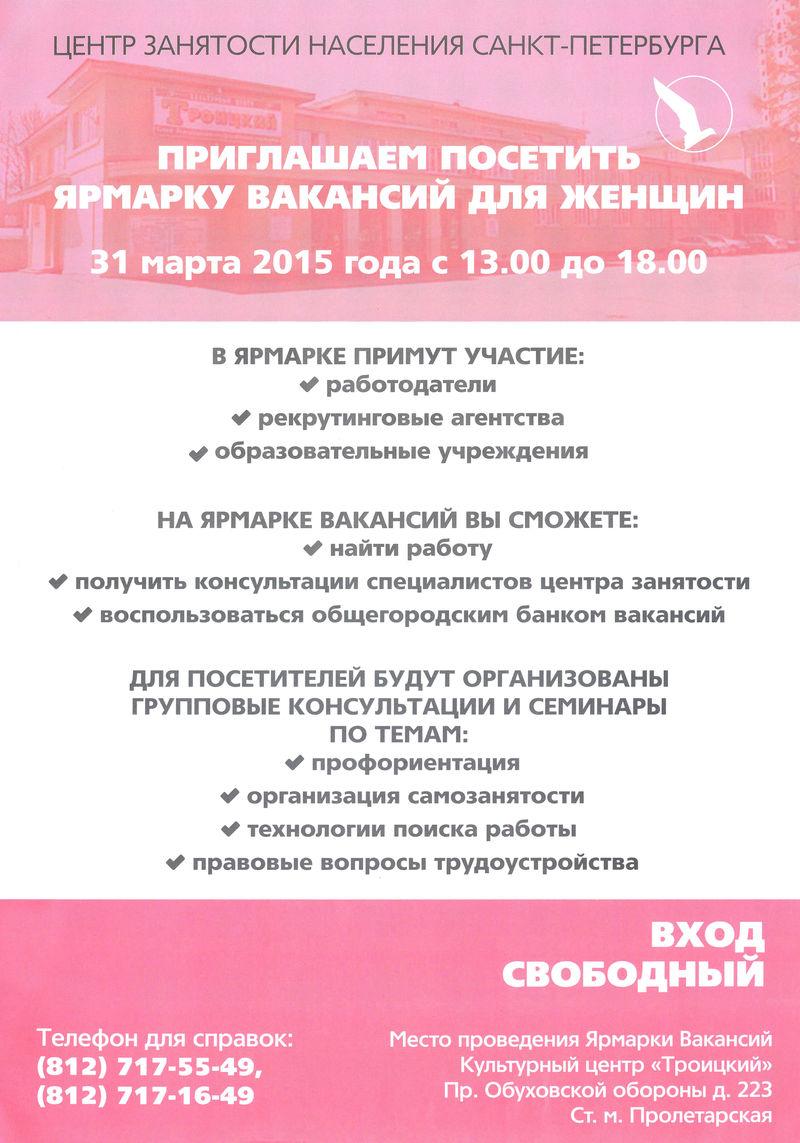 ЦЕНТР ЗАНЯТОСТИ НАСЕЛЕНИЯ САНКТ-ПЕТЕРБУРГА

Троицкий

ПРИГЛАШАЕМ ПОСЕТИТЬ ЯРМАРКУ ВАКАНСИЙ ДЛЯ ЖЕНЩИН

31 марта 2015 года с 13.00 до 18.00

В ЯРМАРКЕ ПРИМУТ УЧАСТИЕ:
✔ работодатели
✔ рекрутинговые агентства
✔ образовательные учреждения

НА ЯРМАРКЕ ВАКАНСИЙ ВЫ СМОЖЕТЕ:
✔ найти работу
✔ получить консультации специалистов центра занятости
✔ воспользоваться общегородским банком вакансий

ДЛЯ ПОСЕТИТЕЛЕЙ БУДУТ ОРГАНИЗОВАНЫ ГРУППОВЫЕ КОНСУЛЬТАЦИИ И СЕМИНАРЫ ПО ТЕМАМ:
✔ профориентация
✔ организация самозанятости
✔ технологии поиска работы
✔ правовые вопросы трудоустройства

ВХОД СВОБОДНЫЙ

Телефон для справок:
(812) 717-55-49,
(812) 717-16-49

Место проведения Ярмарки Вакансий
Культурный центр «Троицкий»
Пр. Обуховской обороны д. 223
Ст. м. Пролетарская